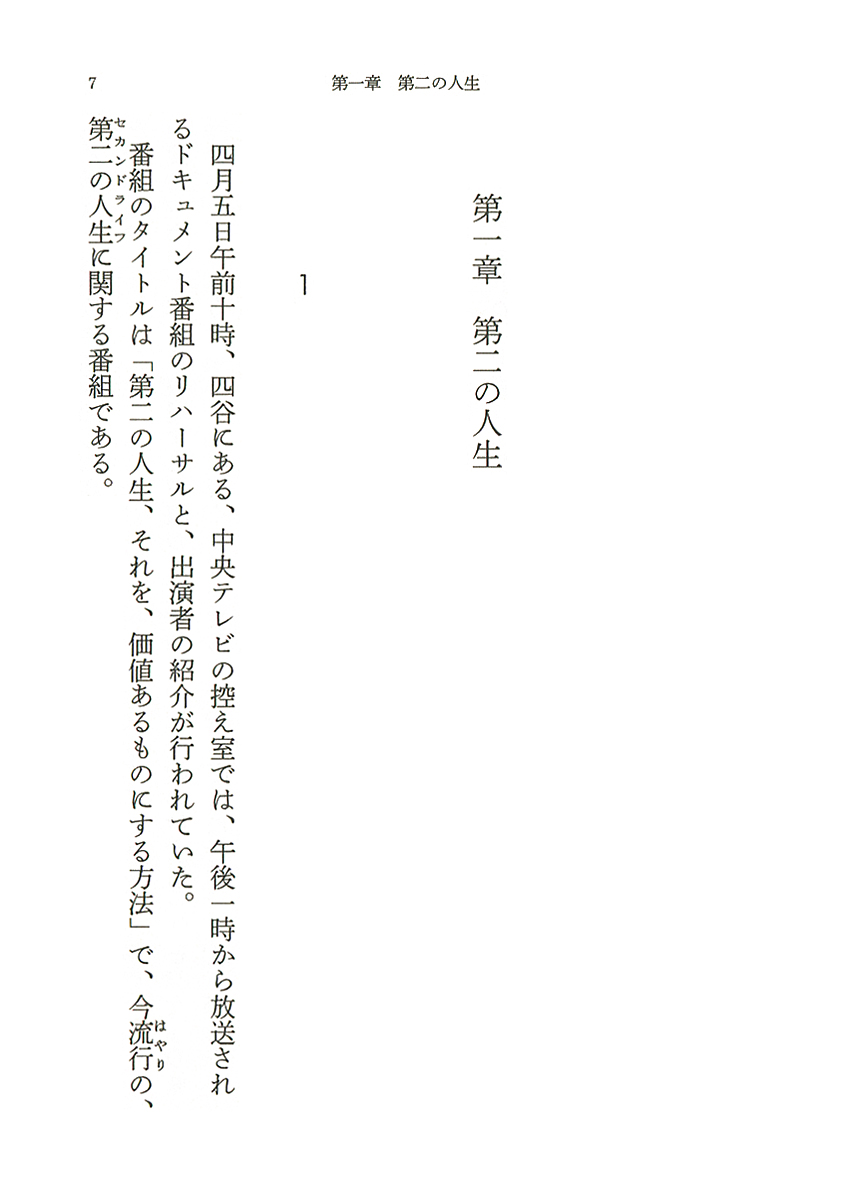 7　第一章　第二の人生

第一章　第二の人生

1

四月五日午前十時、四谷にある、中央テレビの控え室では、午後一時から放送されるドキュメント番組のリハーサルと、出演者の紹介が行われていた。

番組のタイトルは「第二の人生、それを、価値あるものにする方法」で、今流行（はやり）の、第二の人生（セカンドライフ）に関する番組である。